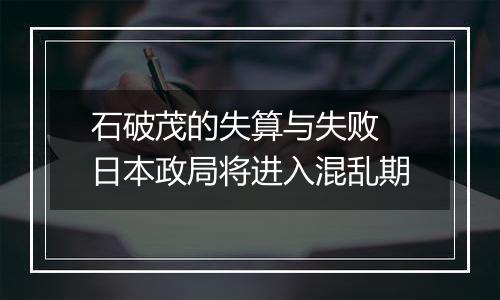 石破茂的失算与失败
日本政局将进入混乱期